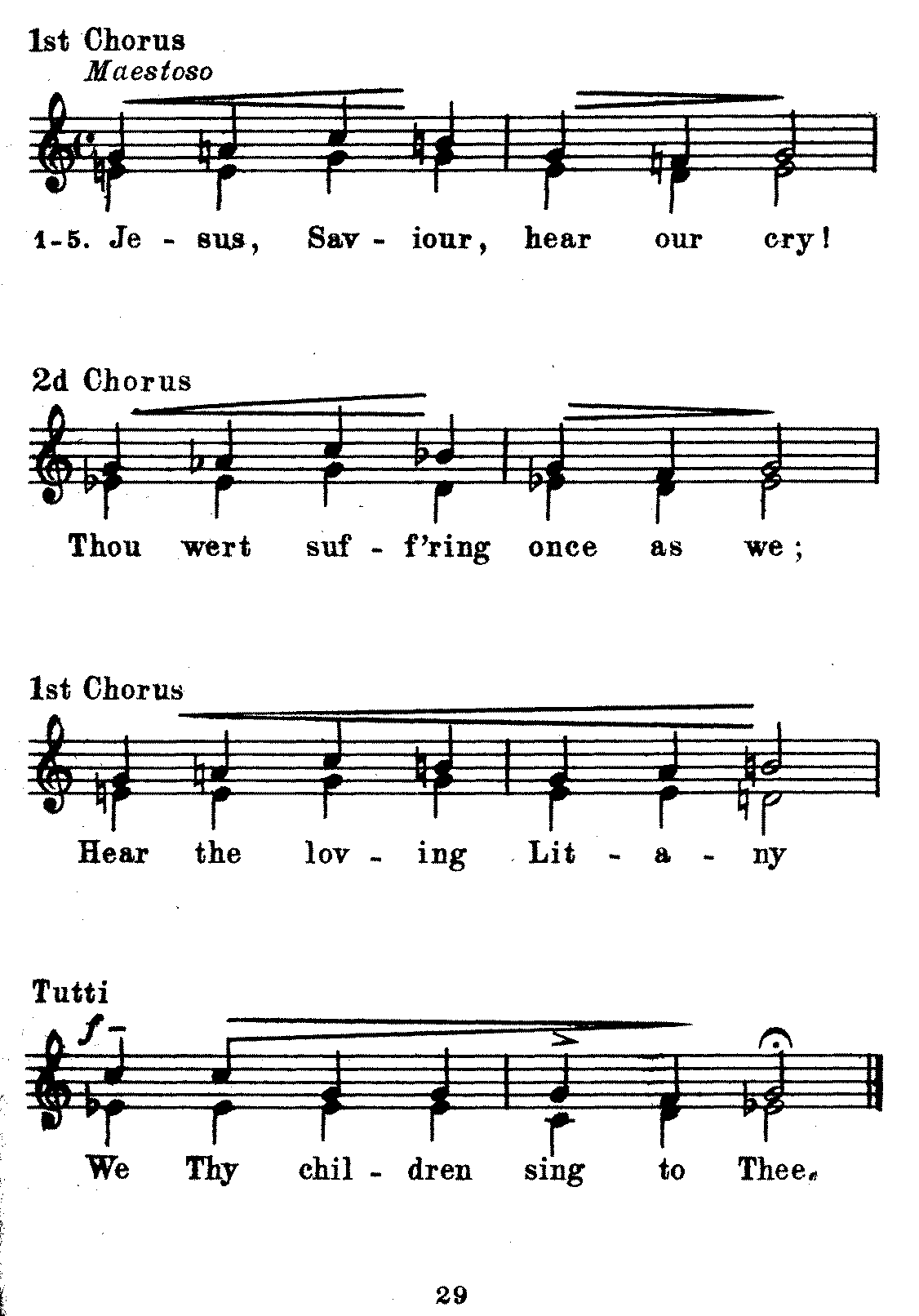 1st Chorus
Maestoso

1-5. Je - sus, Sav - iour, hear our cry!

2d Chorus

Thou wert suf - f'ring once as we;

1st Chorus

Hear the lov - ing Lit - a - ny

Tutti
f

We Thy chil - dren sing to Thee.

29